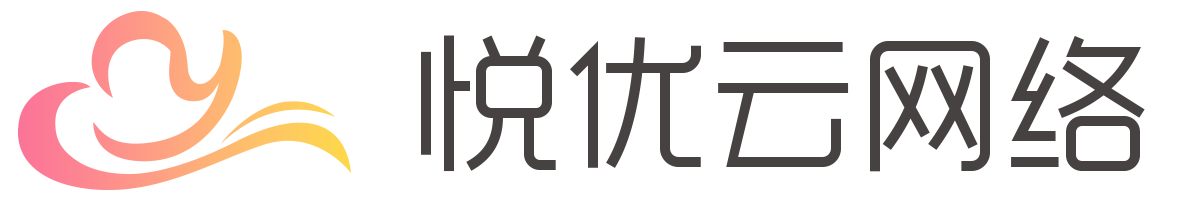 悦优云网络